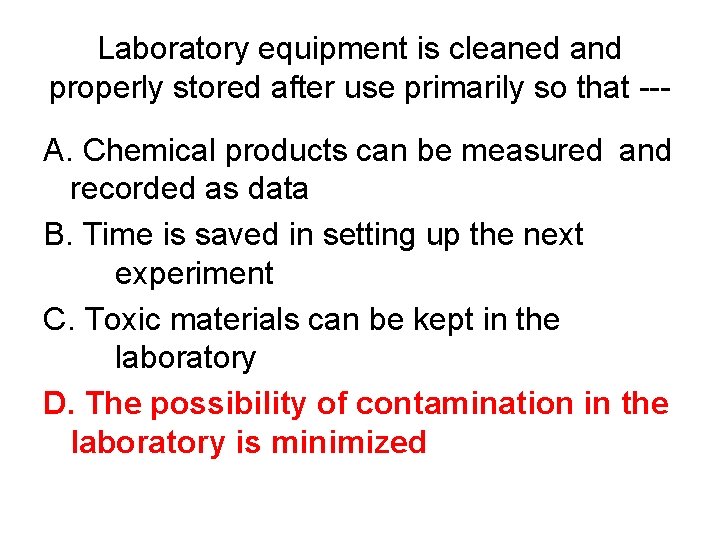 Laboratory equipment is cleaned and properly stored after use primarily so that ---

A. Chemical products can be measured and recorded as data

B. Time is saved in setting up the next experiment

C. Toxic materials can be kept in the laboratory

D. The possibility of contamination in the laboratory is minimized